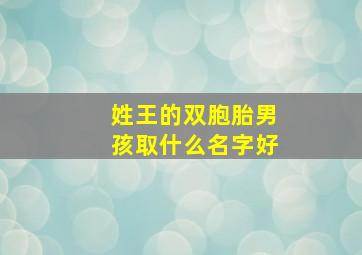 姓王的双胞胎男孩取什么名字好